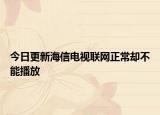 今日更新海信电视联网正常却不能播放